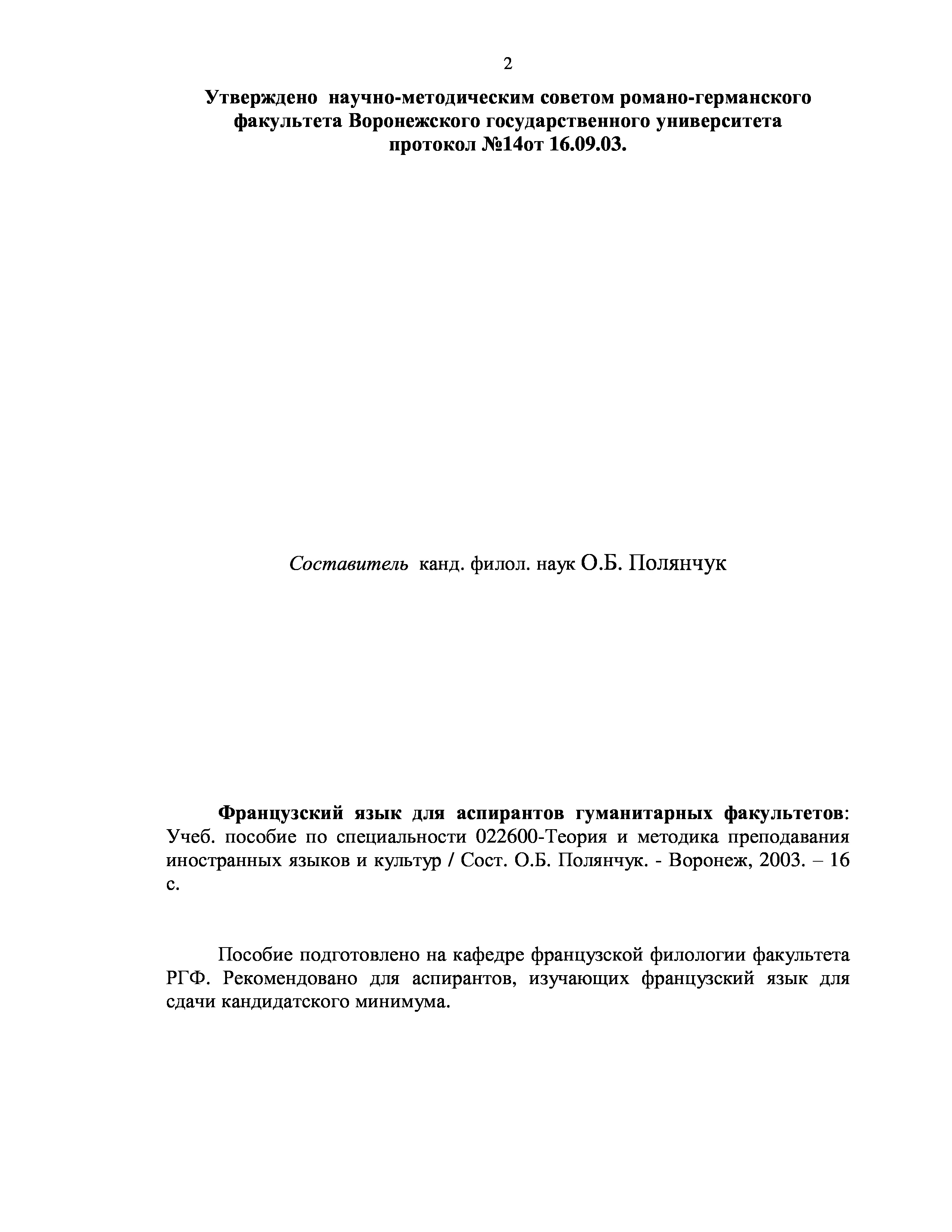 2

Утверждено научно-методическим советом романо-германского факультета Воронежского государственного университета протокол №14от 16.09.03.

Составитель канд. филол. наук О.Б. Полянчук

Французский язык для аспирантов гуманитарных факультетов: Учеб. пособие по специальности 022600-Теория и методика преподавания иностранных языков и культур / Сост. О.Б. Полянчук. - Воронеж, 2003. – 16 с.

Пособие подготовлено на кафедре французской филологии факультета РГФ. Рекомендовано для аспирантов, изучающих французский язык для сдачи кандидатского минимума.